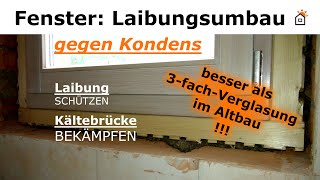 Fenster: Laibungsumbau

gegen Kondens

Laibung
SCHÜTZEN

Kältebrücke
BEKÄMPFEN

besser als 3-fach-Verglasung im Altbau !!!